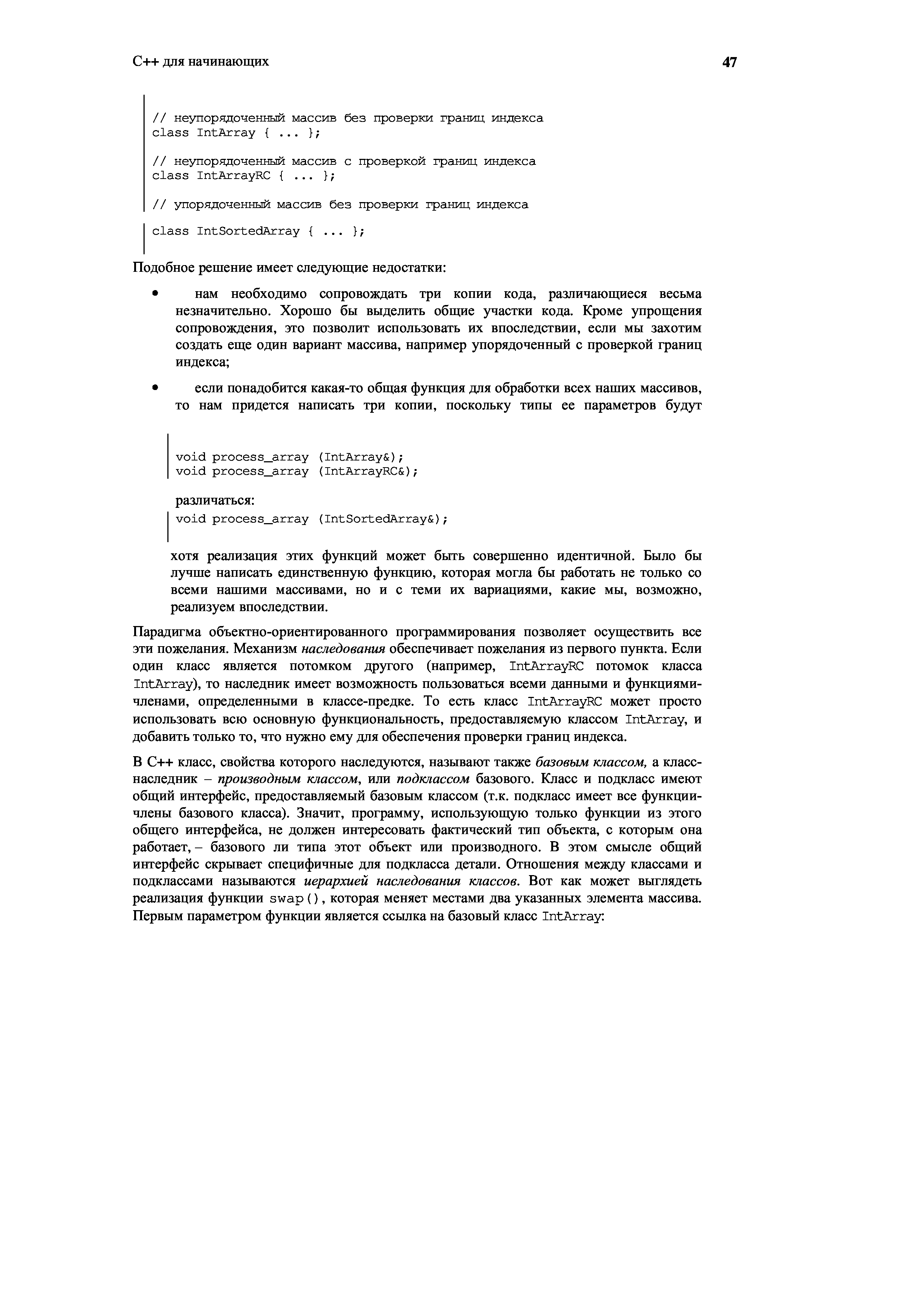 С++ для начинающих

47

// неупорядоченный массив без проверки границ индекса
class IntArray { ... };

// неупорядоченный массив с проверкой границ индекса
class IntArrayRC { ... };

// упорядоченный массив без проверки границ индекса

class IntSortedArray { ... };

Подобное решение имеет следующие недостатки:

• нам необходимо сопровождать три копии кода, различающиеся весьма незначительно. Хорошо бы выделить общие участки кода. Кроме упрощения сопровождения, это позволит использовать их впоследствии, если мы захотим создать еще один вариант массива, например упорядоченный с проверкой границ индекса;

• если понадобится какая-то общая функция для обработки всех наших массивов, то нам придется написать три копии, поскольку типы ее параметров будут

void process_array (IntArray&);
void process_array (IntArrayRC&);

различаться:
void process_array (IntSortedArray&);

хотя реализация этих функций может быть совершенно идентичной. Было бы лучше написать единственную функцию, которая могла бы работать не только со всеми нашими массивами, но и с теми их вариациями, какие мы, возможно, реализуем впоследствии.

Парадигма объектно-ориентированного программирования позволяет осуществить все эти пожелания. Механизм наследования обеспечивает пожелания из первого пункта. Если один класс является потомком другого (например, IntArrayRC потомок класса IntArray), то наследник имеет возможность пользоваться всеми данными и функциями-членами, определенными в классе-предке. То есть класс IntArrayRC может просто использовать всю основную функциональность, предоставляемую классом IntArray, и добавить только то, что нужно ему для обеспечения проверки границ индекса.

В С++ класс, свойства которого наследуются, называют также базовым классом, а класс-наследник – производным классом, или подклассом базового. Класс и подкласс имеют общий интерфейс, предоставляемый базовым классом (т.к. подкласс имеет все функции-члены базового класса). Значит, программу, использующую только функции из этого общего интерфейса, не должен интересовать фактический тип объекта, с которым она работает, – базового ли типа этот объект или производного. В этом смысле общий интерфейс скрывает специфичные для подкласса детали. Отношения между классами и подклассами называются иерархией наследования классов. Вот как может выглядеть реализация функции swap(), которая меняет местами два указанных элемента массива. Первым параметром функции является ссылка на базовый класс IntArray: